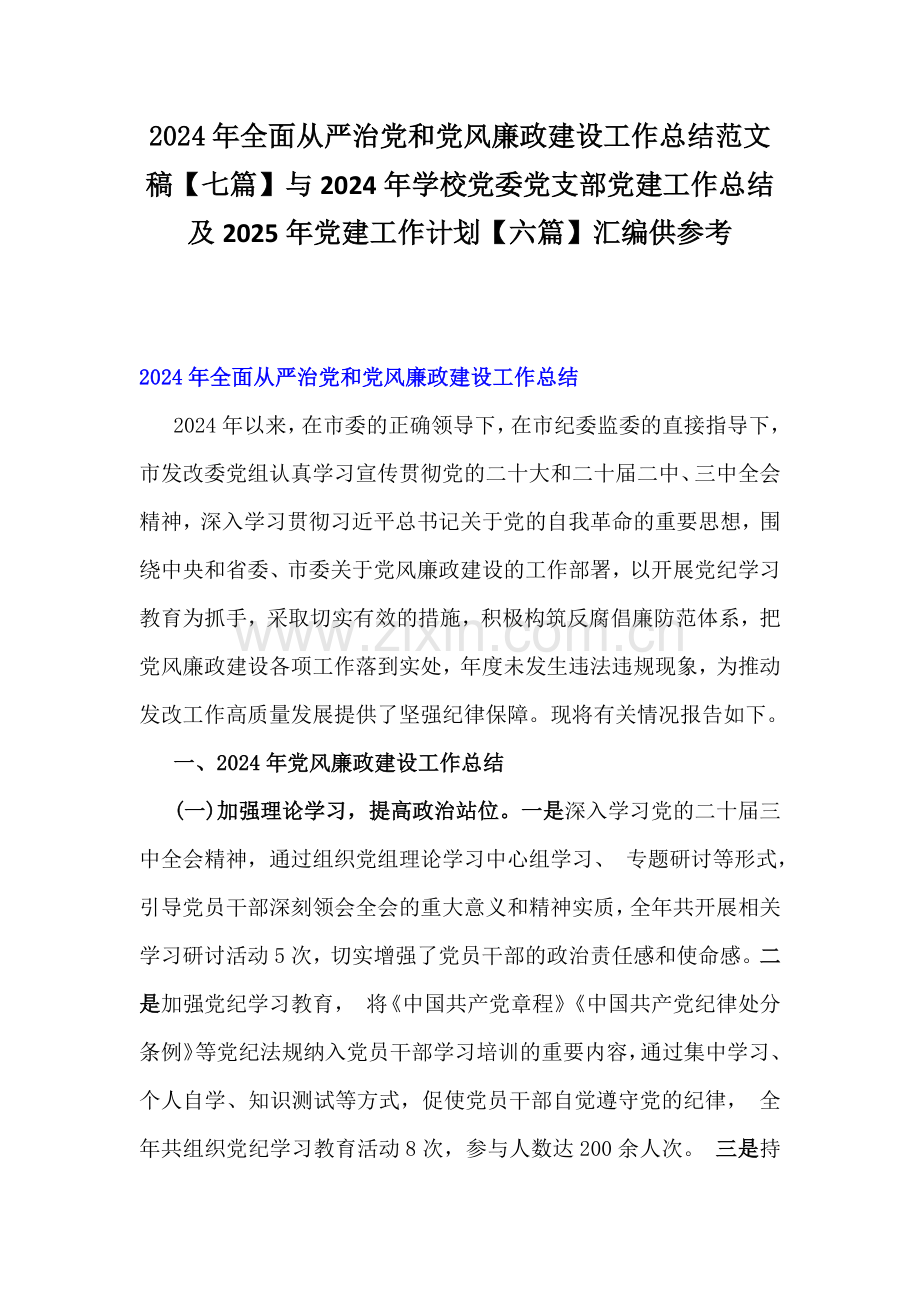 2024年全面从严治党和党风廉政建设工作总结范文稿【七篇】与2024年学校党委党支部党建工作总结及2025年党建工作计划【六篇】汇编供参考

2024年全面从严治党和党风廉政建设工作总结

2024年以来，在市委的正确领导下，在市纪委监委的直接指导下，市发改委党组认真学习宣传贯彻党的二十大和二十届二中、三中全会精神，深入学习贯彻习近平总书记关于党的自我革命的重要思想，围绕中央和省委、市委关于党风廉政建设的工作部署，以开展党纪学习教育为抓手，采取切实有效的措施，积极构筑反腐倡廉防范体系，把党风廉政建设各项工作落到实处，年度未发生违法违规现象，为推动发改工作高质量发展提供了坚强纪律保障。现将有关情况报告如下。

一、2024年党风廉政建设工作总结

(一)加强理论学习，提高政治站位。一是深入学习党的二十届三中全会精神，通过组织党组理论学习中心组学习、专题研讨等形式，引导党员干部深刻领会全会的重大意义和精神实质，全年共开展相关学习研讨活动5次，切实增强了党员干部的政治责任感和使命感。二是加强党纪学习教育，将《中国共产党章程》《中国共产党纪律处分条例》等党纪法规纳入党员干部学习培训的重要内容，通过集中学习、个人自学、知识测试等方式，促使党员干部自觉遵守党的纪律，全年共组织党纪学习教育活动8次，参与人数达200余人次。三是持

www.zixin.com.cn